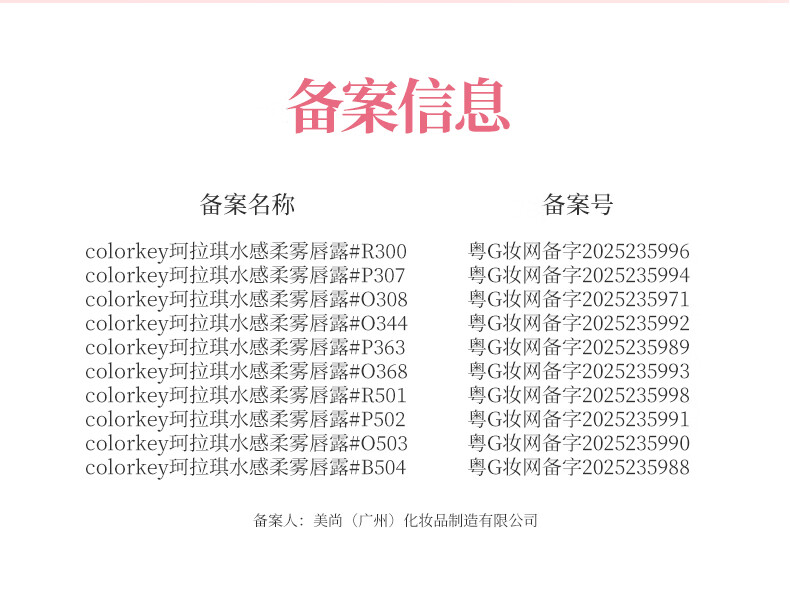 备案信息

| 备案名称 | 备案号 |
|---|---|
| colorkey珂拉琪水感柔雾唇露#R300 | 粤G妆网备字2025235996 |
| colorkey珂拉琪水感柔雾唇露#P307 | 粤G妆网备字2025235994 |
| colorkey珂拉琪水感柔雾唇露#O308 | 粤G妆网备字2025235971 |
| colorkey珂拉琪水感柔雾唇露#O344 | 粤G妆网备字2025235992 |
| colorkey珂拉琪水感柔雾唇露#P363 | 粤G妆网备字2025235989 |
| colorkey珂拉琪水感柔雾唇露#O368 | 粤G妆网备字2025235993 |
| colorkey珂拉琪水感柔雾唇露#R501 | 粤G妆网备字2025235998 |
| colorkey珂拉琪水感柔雾唇露#P502 | 粤G妆网备字2025235991 |
| colorkey珂拉琪水感柔雾唇露#O503 | 粤G妆网备字2025235990 |
| colorkey珂拉琪水感柔雾唇露#B504 | 粤G妆网备字2025235988 |

备案人：美尚（广州）化妆品制造有限公司